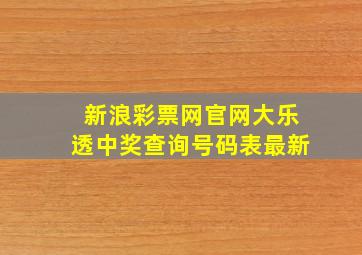 新浪彩票网官网大乐透中奖查询号码表最新